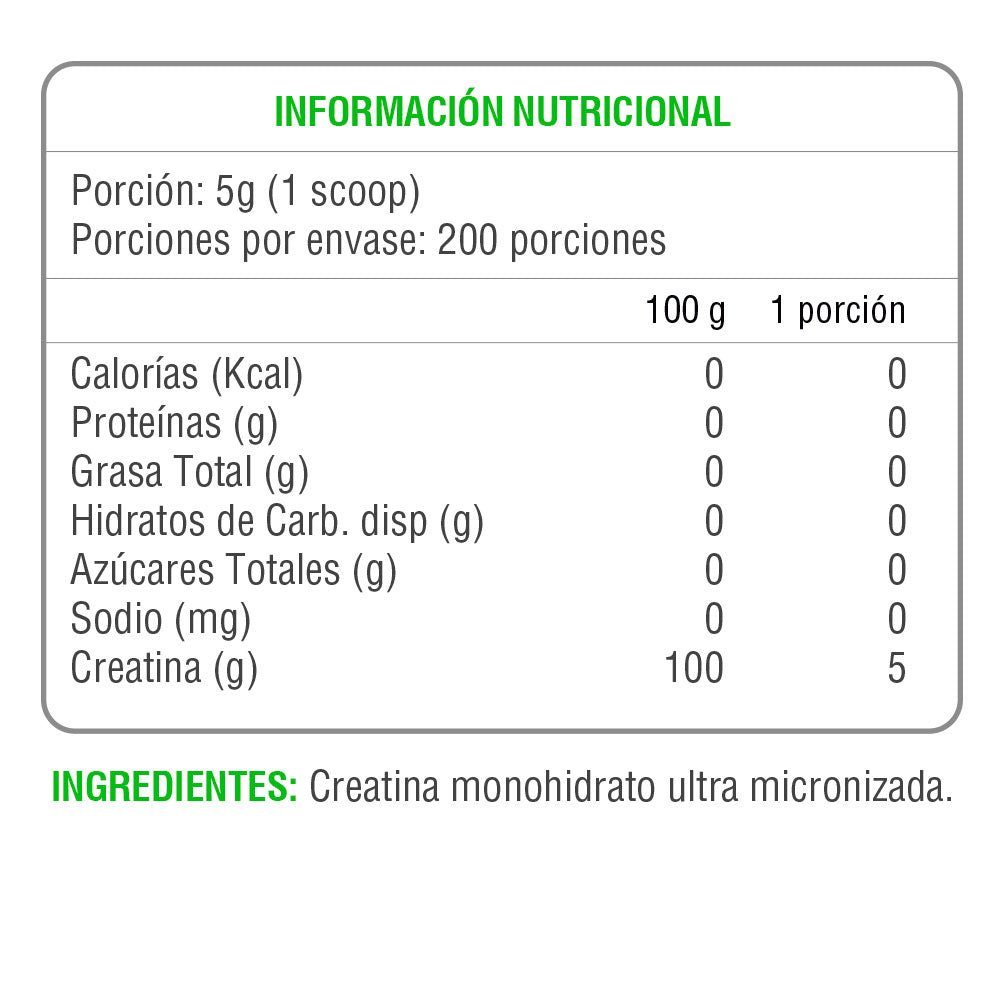 INFORMACIÓN NUTRICIONAL

Porción: 5g (1 scoop)
Porciones por envase: 200 porciones

| | 100 g | 1 porción |
|---|---|---|
| Calorías (Kcal) | 0 | 0 |
| Proteínas (g) | 0 | 0 |
| Grasa Total (g) | 0 | 0 |
| Hidratos de Carb. disp (g) | 0 | 0 |
| Azúcares Totales (g) | 0 | 0 |
| Sodio (mg) | 0 | 0 |
| Creatina (g) | 100 | 5 |

INGREDIENTES: Creatina monohidrato ultra micronizada.